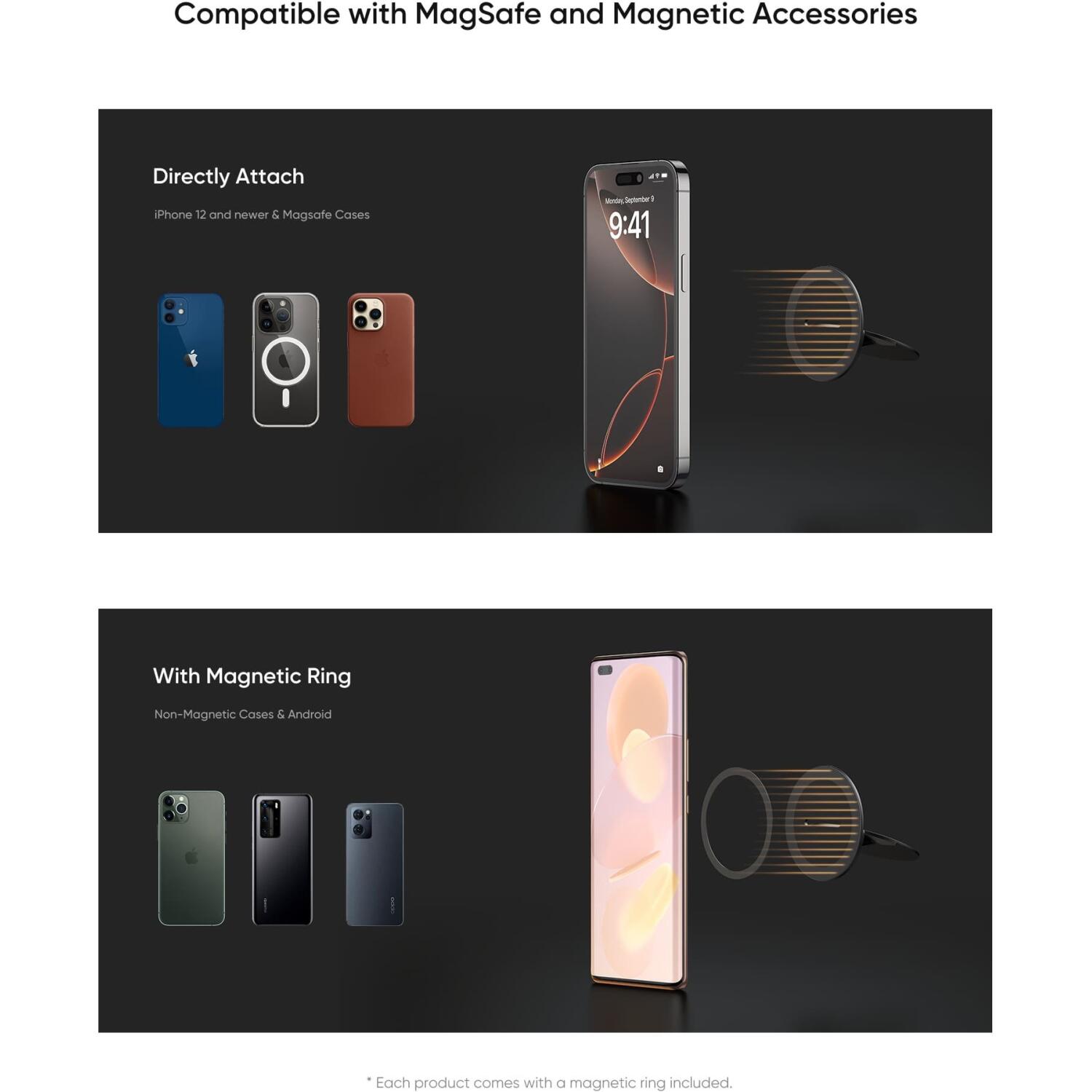 Compatible with MagSafe and Magnetic Accessories

Directly Attach

iPhone 12 and newer & Magsafe Cases

Monday, September 9

9:41

With Magnetic Ring

Non-Magnetic Cases & Android

* Each product comes with a magnetic ring included.